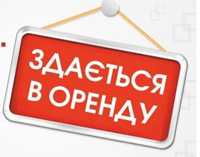 ЗДАЄТЬСЯ
В ОРЕНДУ